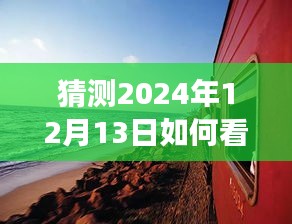 猜测2024年12月13日如何看